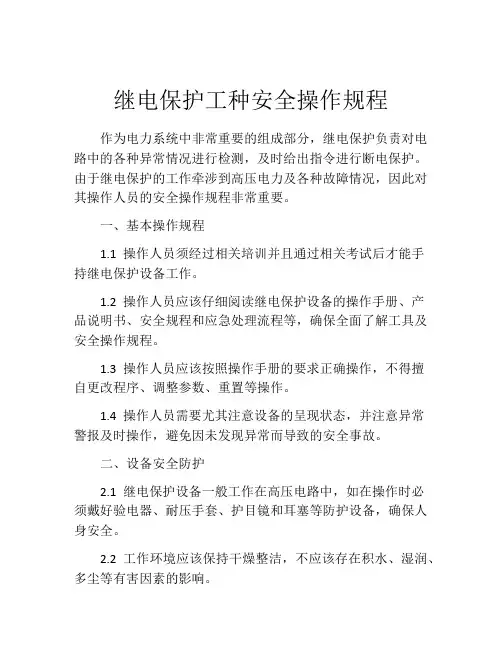 继电保护工种安全操作规程

作为电力系统中非常重要的组成部分，继电保护负责对电路中的各种异常情况进行检测，及时给出指令进行断电保护。由于继电保护的工作牵涉到高压电力及各种故障情况，因此对其操作人员的安全操作规程非常重要。

一、基本操作规程

1.1 操作人员须经过相关培训并且通过相关考试后才能手持继电保护设备工作。

1.2 操作人员应该仔细阅读继电保护设备的操作手册、产品说明书、安全规程和应急处理流程等，确保全面了解工具及安全操作规程。

1.3 操作人员应该按照操作手册的要求正确操作，不得擅自更改程序、调整参数、重置等操作。

1.4 操作人员需要尤其注意设备的呈现状态，并注意异常警报及时操作，避免因未发现异常而导致的安全事故。

二、设备安全防护

2.1 继电保护设备一般工作在高压电路中，如在操作时必须戴好验电器、耐压手套、护目镜和耳塞等防护设备，确保人身安全。

2.2 工作环境应该保持干燥整洁，不应该存在积水、湿润、多尘等有害因素的影响。